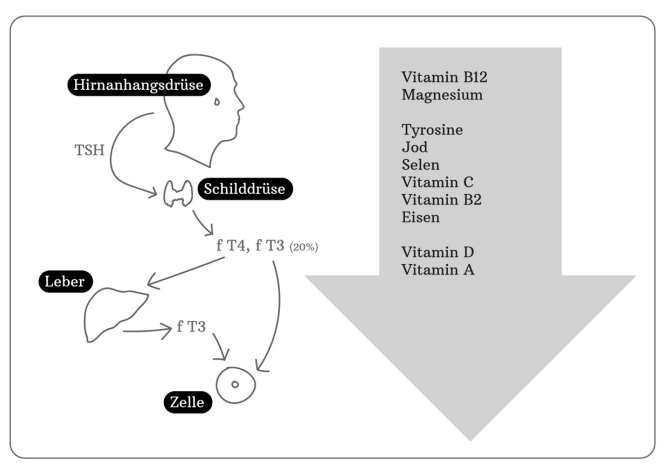 Hirnanhangsdrüse

TSH

Schilddrüse

f T4, f T3 (20%)

Leber

f T3

Zelle

Vitamin B12
Magnesium

Tyrosine
Jod
Selen
Vitamin C
Vitamin B2
Eisen

Vitamin D
Vitamin A